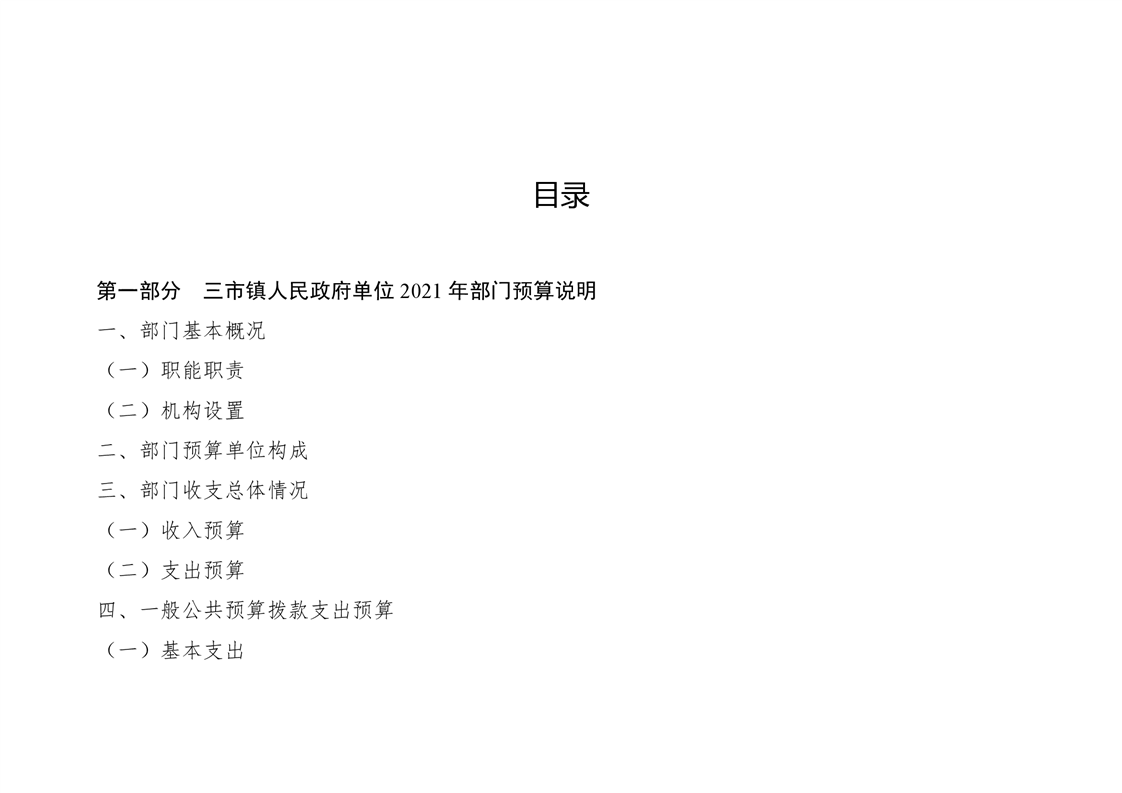 目录

第一部分 三市镇人民政府单位2021年部门预算说明
一、部门基本概况
（一）职能职责
（二）机构设置
二、部门预算单位构成
三、部门收支总体情况
（一）收入预算
（二）支出预算
四、一般公共预算拨款支出预算
（一）基本支出